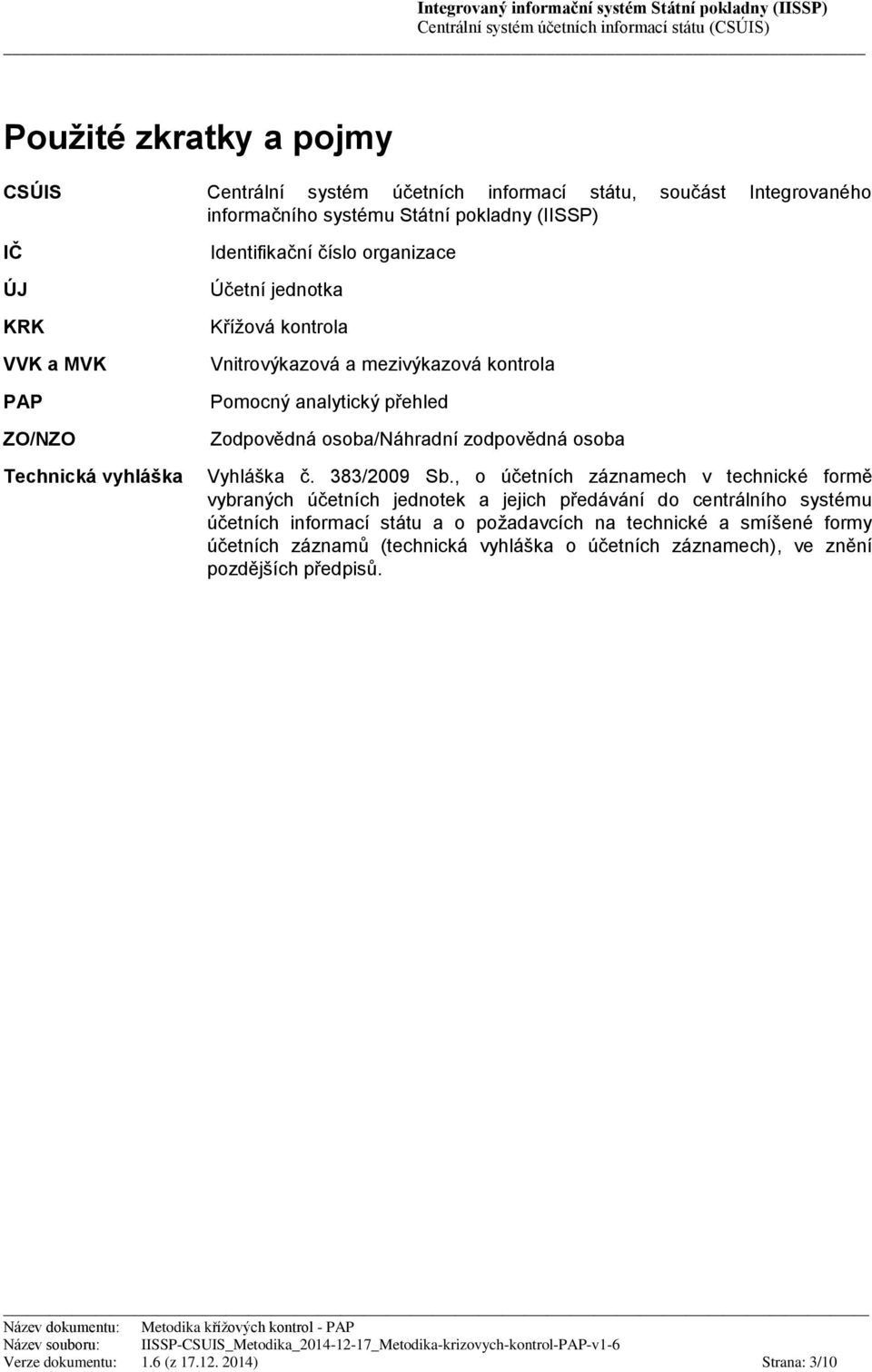 Integrovaný informační systém Státní pokladny (IISSP)
Centrální systém účetních informací státu (CSÚIS)

Použité zkratky a pojmy

| | |
|---|---|
| CSÚIS | Centrální systém účetních informací státu, součást Integrovaného informačního systému Státní pokladny (IISSP) |
| IČ | Identifikační číslo organizace |
| ÚJ | Účetní jednotka |
| KRK | Křížová kontrola |
| VVK a MVK | Vnitrovýkazová a mezivýkazová kontrola |
| PAP | Pomocný analytický přehled |
| ZO/NZO | Zodpovědná osoba/Náhradní zodpovědná osoba |
| Technická vyhláška | Vyhláška č. 383/2009 Sb., o účetních záznamech v technické formě vybraných účetních jednotek a jejich předávání do centrálního systému účetních informací státu a o požadavcích na technické a smíšené formy účetních záznamů (technická vyhláška o účetních záznamech), ve znění pozdějších předpisů. |

Název dokumentu: Metodika křížových kontrol - PAP
Název souboru: IISSP-CSUIS_Metodika_2014-12-17_Metodika-krizovych-kontrol-PAP-v1-6
Verze dokumentu: 1.6 (z 17.12. 2014) Strana: 3/10